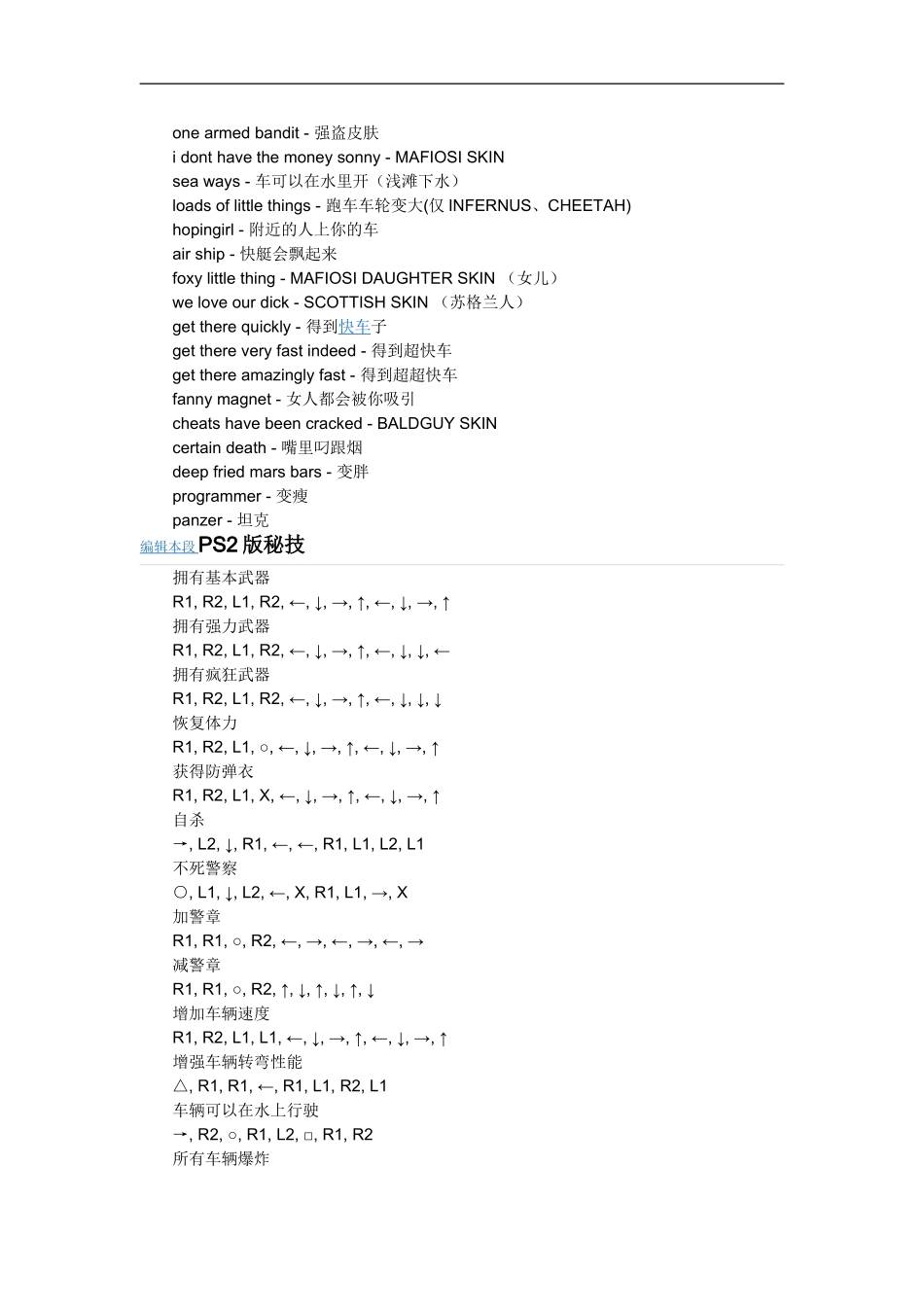 one armed bandit - 强盗皮肤
i dont have the money sonny - MAFIOSI SKIN
sea ways - 车可以在水里开（浅滩下水）
loads of little things - 跑车车轮变大(仅 INFERNUS、CHEETAH)
hopingirl - 附近的人上你的车
air ship - 快艇会飘起来
foxy little thing - MAFIOSI DAUGHTER SKIN （女儿）
we love our dick - SCOTTISH SKIN （苏格兰人）
get there quickly - 得到快车子
get there very fast indeed - 得到超快车
get there amazingly fast - 得到超超快车
fanny magnet - 女人都会被你吸引
cheats have been cracked - BALDGUY SKIN
certain death - 嘴里叼跟烟
deep fried mars bars - 变胖
programmer - 变瘦
panzer - 坦克

编辑本段 PS2 版秘技

拥有基本武器
R1, R2, L1, R2, ←, ↓, →, ↑, ←, ↓, →, ↑
拥有强力武器
R1, R2, L1, R2, ←, ↓, →, ↑, ←, ↓, ↓, ←
拥有疯狂武器
R1, R2, L1, R2, ←, ↓, →, ↑, ←, ↓, ↓, ↓
恢复体力
R1, R2, L1, ○, ←, ↓, →, ↑, ←, ↓, →, ↑
获得防弹衣
R1, R2, L1, X, ←, ↓, →, ↑, ←, ↓, →, ↑
自杀
→, L2, ↓, R1, ←, ←, R1, L1, L2, L1
不死警察
○, L1, ↓, L2, ←, X, R1, L1, →, X
加警章
R1, R1, ○, R2, ←, →, ←, →, ←, →
减警章
R1, R1, ○, R2, ↑, ↓, ↑, ↓, ↑, ↓
增加车辆速度
R1, R2, L1, L1, ←, ↓, →, ↑, ←, ↓, →, ↑
增强车辆转弯性能
△, R1, R1, ←, R1, L1, R2, L1
车辆可以在水上行驶
→, R2, ○, R1, L2, □, R1, R2
所有车辆爆炸